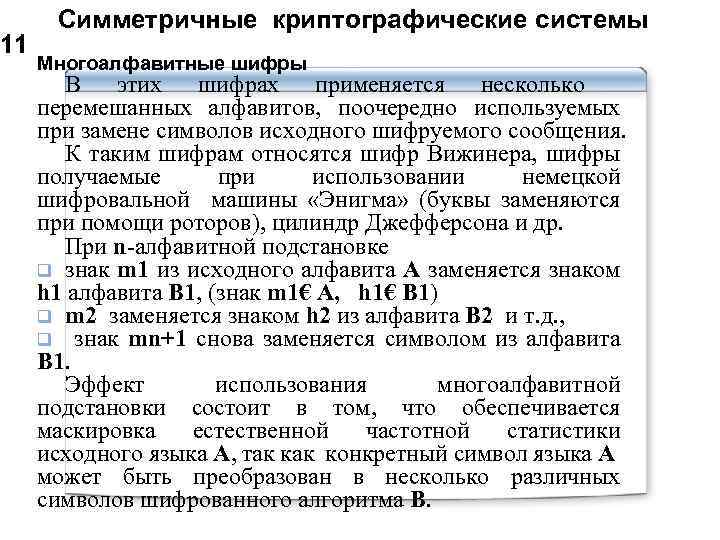 Симметричные криптографические системы

11

Многоалфавитные шифры

В этих шифрах применяется несколько перемешанных алфавитов, поочередно используемых при замене символов исходного шифруемого сообщения.

К таким шифрам относятся шифр Вижинера, шифры получаемые при использовании немецкой шифровальной машины «Энигма» (буквы заменяются при помощи роторов), цилиндр Джефферсона и др.

При n-алфавитной подстановке

знак m1 из исходного алфавита A заменяется знаком h1 алфавита B1, (знак m1€ A, h1€ B1)

m2 заменяется знаком h2 из алфавита B2 и т.д.,

знак mn+1 снова заменяется символом из алфавита B1.

Эффект использования многоалфавитной подстановки состоит в том, что обеспечивается маскировка естественной частотной статистики исходного языка A, так как конкретный символ языка A может быть преобразован в несколько различных символов шифрованного алгоритма B.